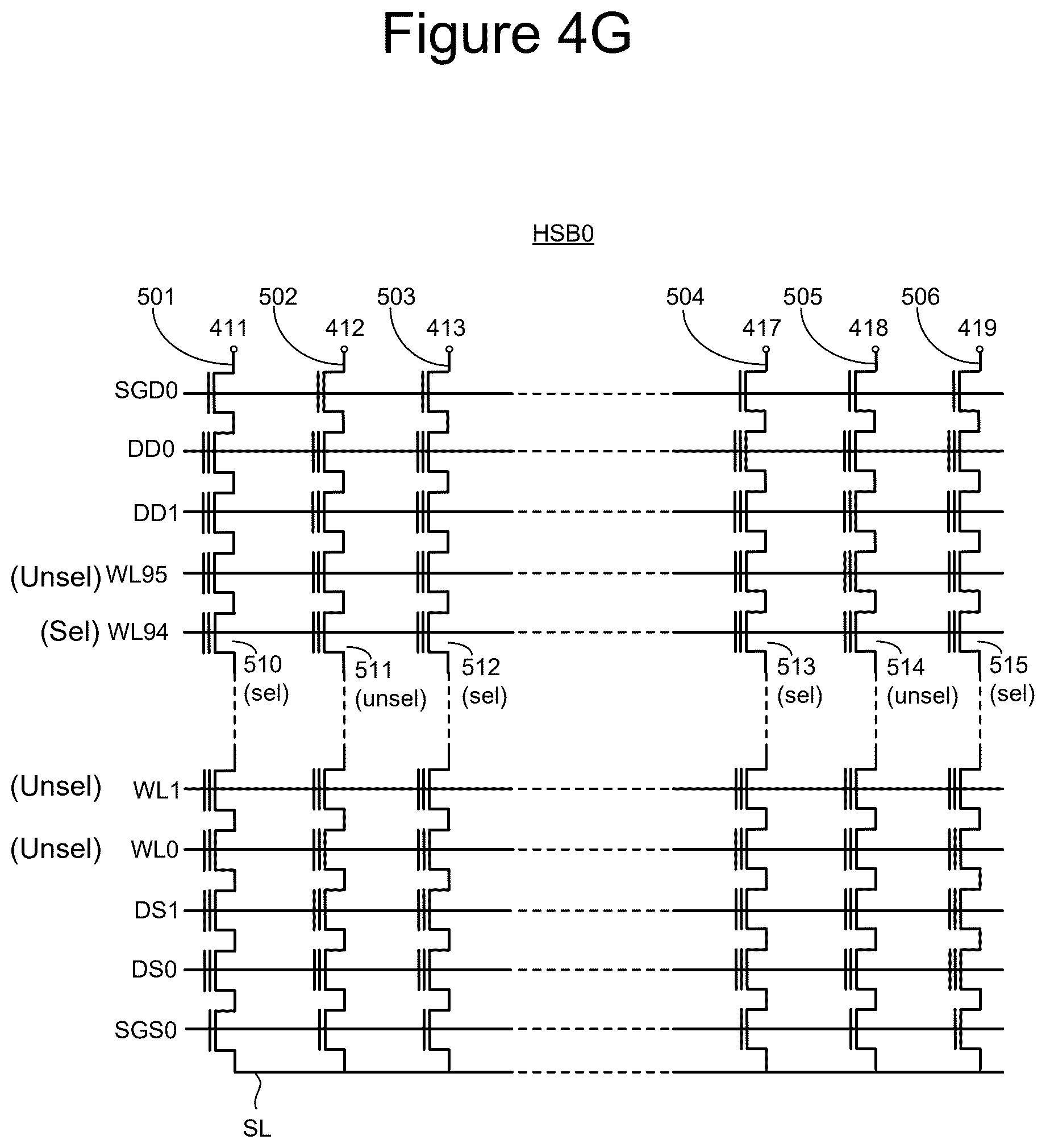 Figure 4G

HSB0

501 502 503 504 505 506

411 412 413 417 418 419

SGD0

DD0

DD1

(Unsel) WL95

(Sel) WL94

510 (sel)

511 (unsel)

512 (sel)

513 (sel)

514 (unsel)

515 (sel)

(Unsel) WL1

(Unsel) WL0

DS1

DS0

SGS0

SL